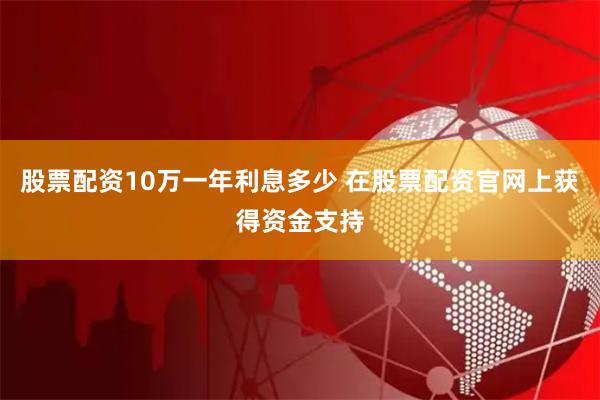 股票配资10万一年利息多少 在股票配资官网上获得资金支持